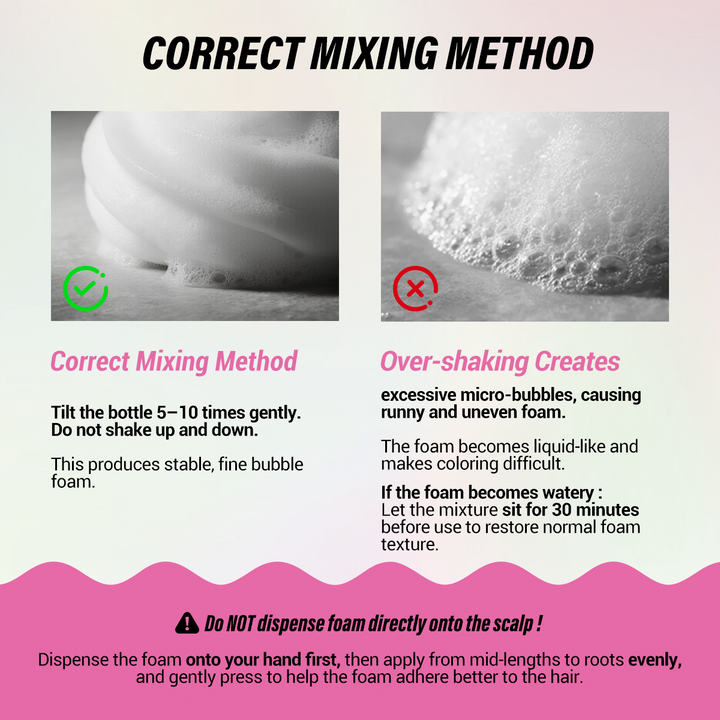 CORRECT MIXING METHOD

Correct Mixing Method

Tilt the bottle 5–10 times gently. Do not shake up and down.

This produces stable, fine bubble foam.

Over-shaking Creates

excessive micro-bubbles, causing runny and uneven foam.

The foam becomes liquid-like and makes coloring difficult.

If the foam becomes watery :
Let the mixture sit for 30 minutes before use to restore normal foam texture.

Do NOT dispense foam directly onto the scalp !

Dispense the foam onto your hand first, then apply from mid-lengths to roots evenly, and gently press to help the foam adhere better to the hair.